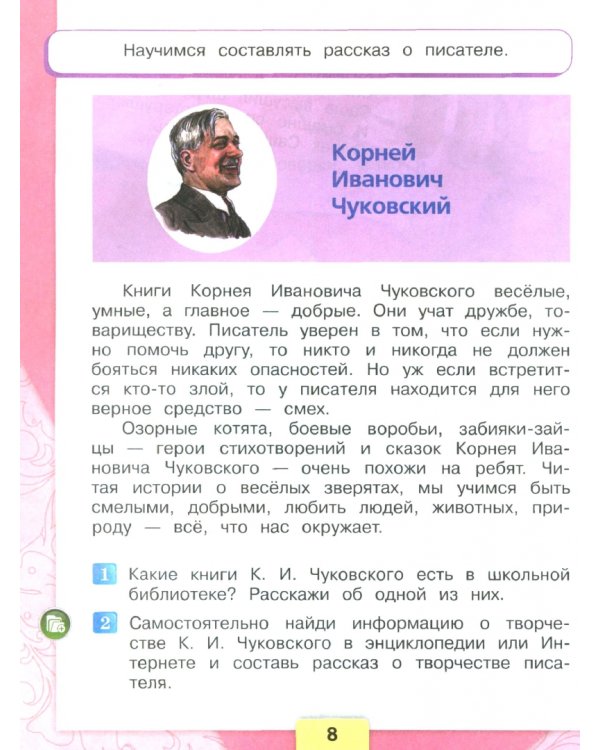 Научимся составлять рассказ о писателе.

Корней Иванович Чуковский

Книги Корнея Ивановича Чуковского весёлые, умные, а главное — добрые. Они учат дружбе, товариществу. Писатель уверен в том, что если нужно помочь другу, то никто и никогда не должен бояться никаких опасностей. Но уж если встретится кто-то злой, то у писателя находится для него верное средство — смех.

Озорные котята, боевые воробьи, забияки-зайцы — герои стихотворений и сказок Корнея Ивановича Чуковского — очень похожи на ребят. Читая истории о весёлых зверятах, мы учимся быть смелыми, добрыми, любить людей, животных, природу — всё, что нас окружает.

1 Какие книги К. И. Чуковского есть в школьной библиотеке? Расскажи об одной из них.

2 Самостоятельно найди информацию о творчестве К. И. Чуковского в энциклопедии или Интернете и составь рассказ о творчестве писателя.

8